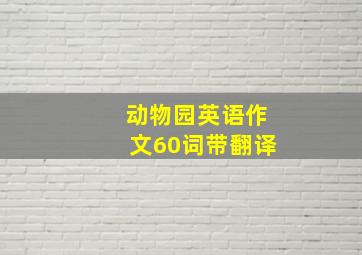 动物园英语作文60词带翻译